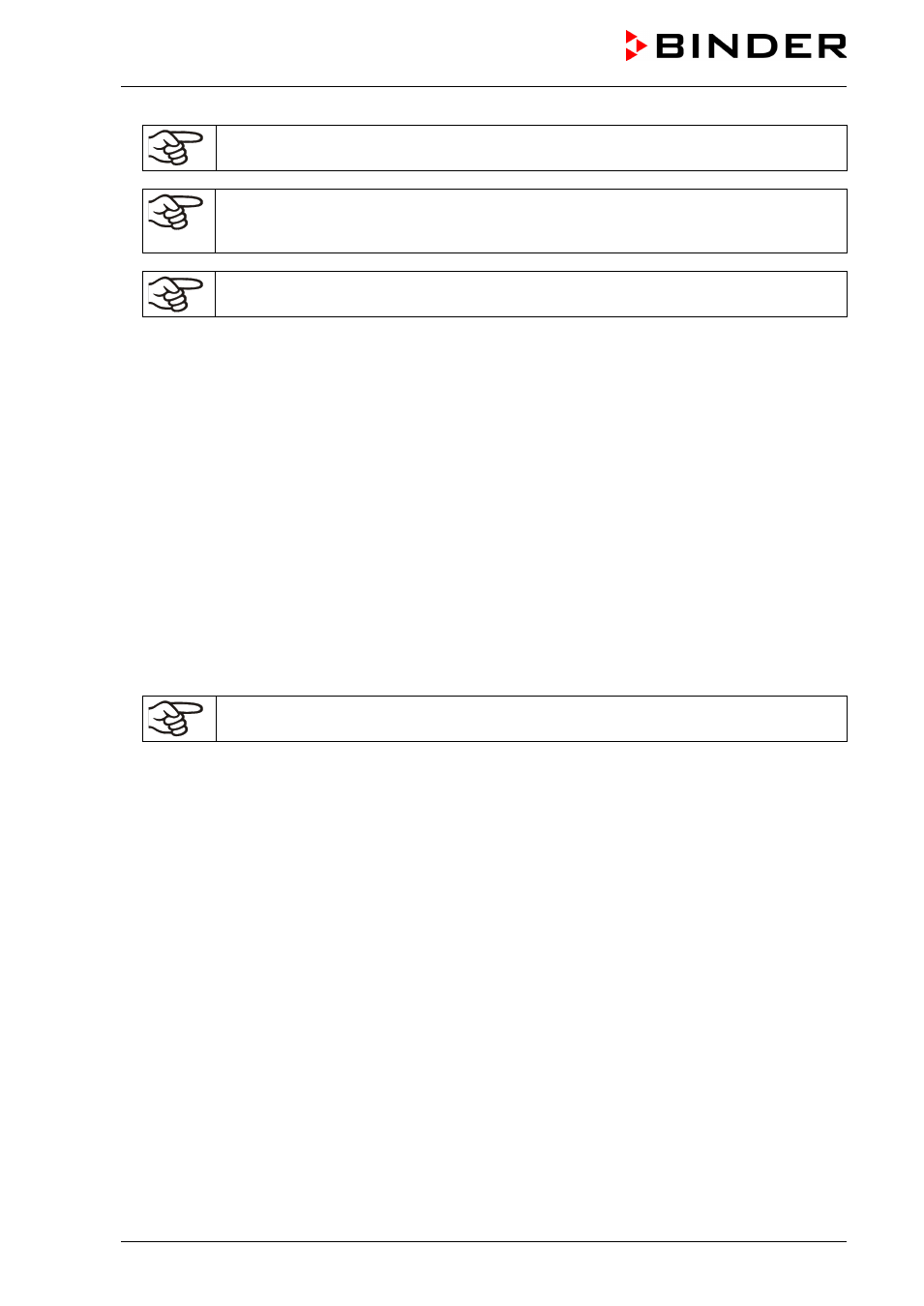 BINDER